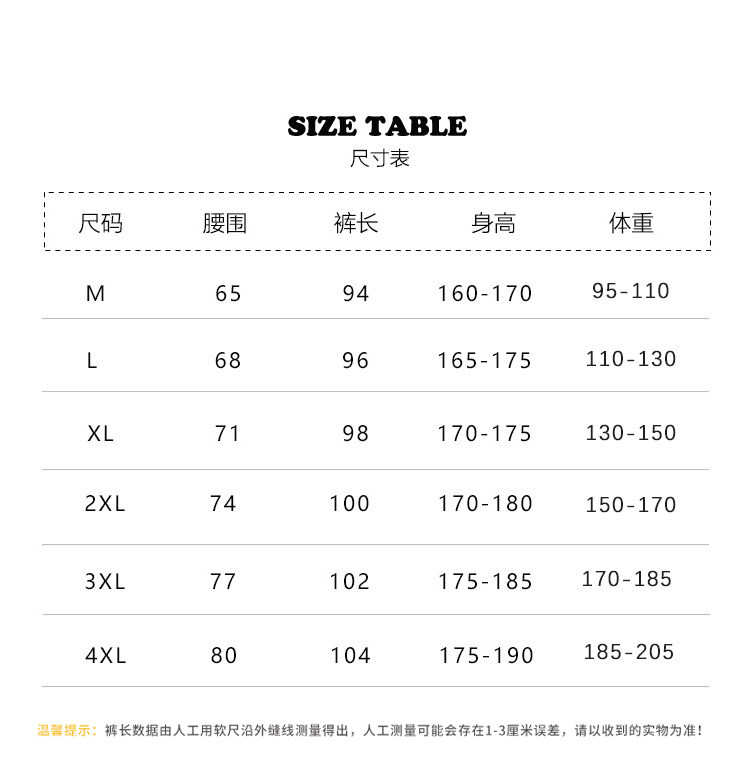 SIZE TABLE
尺寸表

| 尺码 | 腰围 | 裤长 | 身高 | 体重 |
|---|---|---|---|---|
| M | 65 | 94 | 160-170 | 95-110 |
| L | 68 | 96 | 165-175 | 110-130 |
| XL | 71 | 98 | 170-175 | 130-150 |
| 2XL | 74 | 100 | 170-180 | 150-170 |
| 3XL | 77 | 102 | 175-185 | 170-185 |
| 4XL | 80 | 104 | 175-190 | 185-205 |

温馨提示：裤长数据由人工用软尺沿外缝线测量得出，人工测量可能会存在1-3厘米误差，请以收到的实物为准！